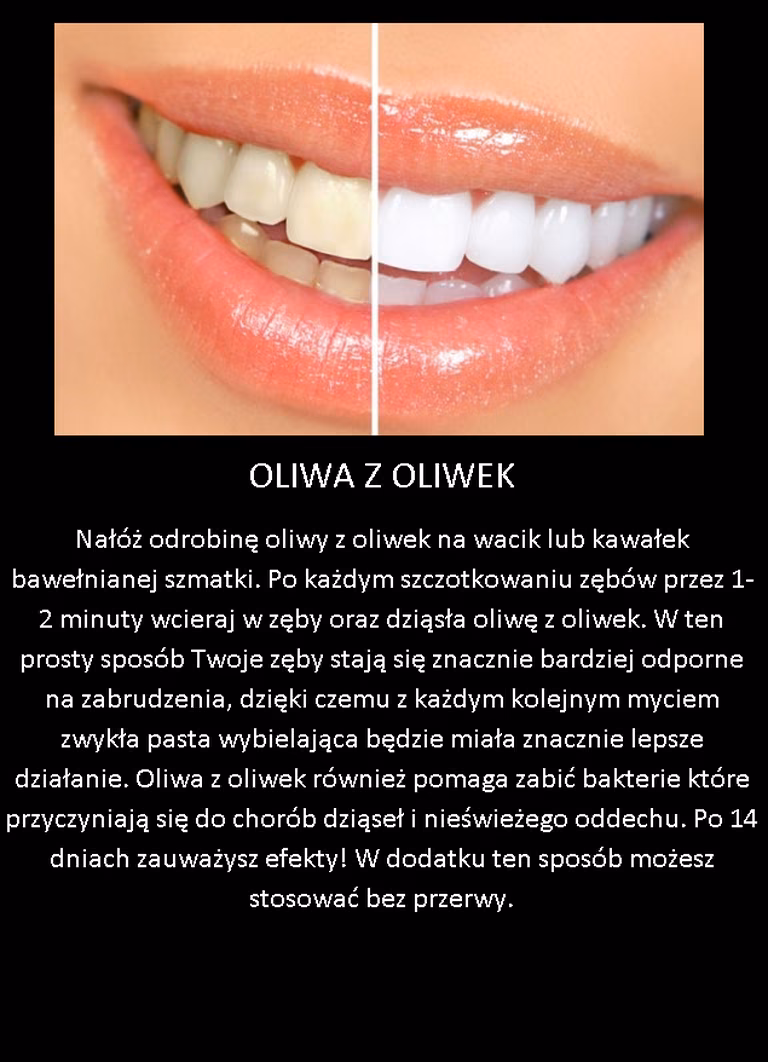 OLIWA Z OLIWEK

Nałóż odrobinę oliwy z oliwek na wacik lub kawałek bawełnianej szmatki. Po każdym szczotkowaniu zębów przez 1-2 minuty wcieraj w zęby oraz dziąsła oliwę z oliwek. W ten prosty sposób Twoje zęby stają się znacznie bardziej odporne na zabrudzenia, dzięki czemu z każdym kolejnym myciem zwykła pasta wybielająca będzie miała znacznie lepsze działanie. Oliwa z oliwek również pomaga zabić bakterie które przyczyniają się do chorób dziąseł i nieświeżego oddechu. Po 14 dniach zauważysz efekty! W dodatku ten sposób możesz stosować bez przerwy.